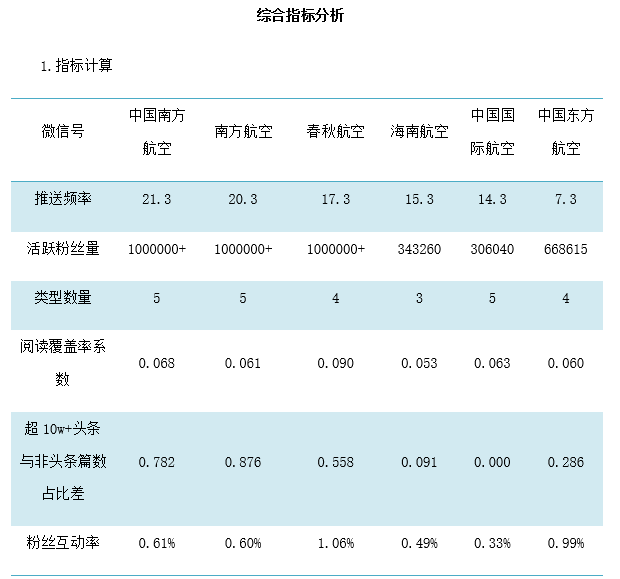 综合指标分析

1.指标计算

| 微信号 | 中国南方航空 | 南方航空 | 春秋航空 | 海南航空 | 中国国际航空 | 中国东方航空 |
|---|---|---|---|---|---|---|
| 推送频率 | 21.3 | 20.3 | 17.3 | 15.3 | 14.3 | 7.3 |
| 活跃粉丝量 | 1000000+ | 1000000+ | 1000000+ | 343260 | 306040 | 668615 |
| 类型数量 | 5 | 5 | 4 | 3 | 5 | 4 |
| 阅读覆盖率系数 | 0.068 | 0.061 | 0.090 | 0.053 | 0.063 | 0.060 |
| 超10w+头条与非头条篇数占比差 | 0.782 | 0.876 | 0.558 | 0.091 | 0.000 | 0.286 |
| 粉丝互动率 | 0.61% | 0.60% | 1.06% | 0.49% | 0.33% | 0.99% |